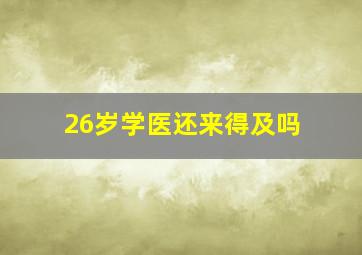 26岁学医还来得及吗